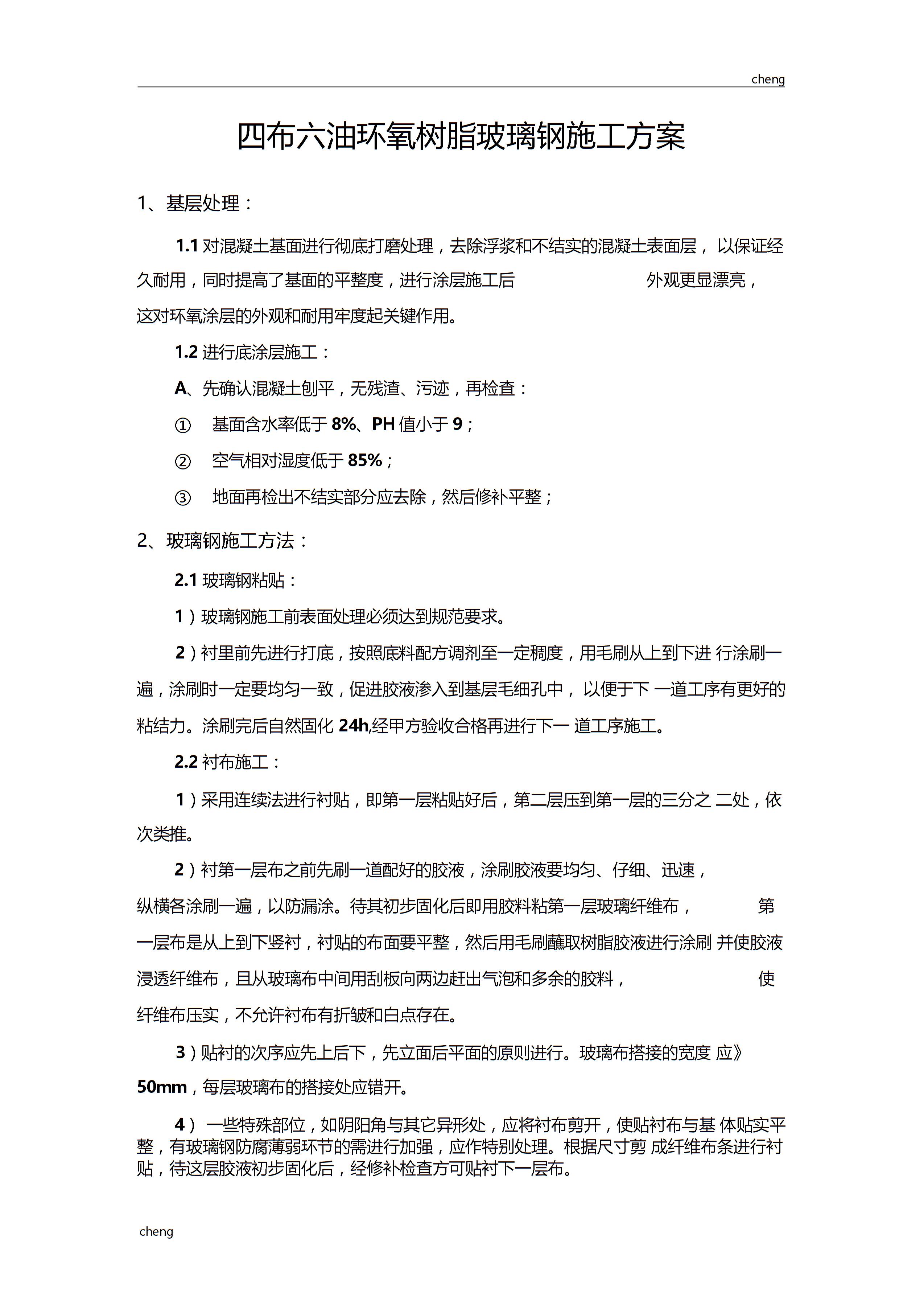 cheng

四布六油环氧树脂玻璃钢施工方案

1、基层处理：

1.1 对混凝土基面进行彻底打磨处理，去除浮浆和不结实的混凝土表面层， 以保证经久耐用，同时提高了基面的平整度，进行涂层施工后 外观更显漂亮，这对环氧涂层的外观和耐用牢度起关键作用。

1.2 进行底涂层施工：

A、先确认混凝土刨平，无残渣、污迹，再检查：

① 基面含水率低于 8%、PH 值小于 9；

② 空气相对湿度低于 85%；

③ 地面再检出不结实部分应去除，然后修补平整；

2、玻璃钢施工方法：

2.1 玻璃钢粘贴：

1）玻璃钢施工前表面处理必须达到规范要求。

2）衬里前先进行打底，按照底料配方调剂至一定稠度，用毛刷从上到下进 行涂刷一遍，涂刷时一定要均匀一致，促进胶液渗入到基层毛细孔中， 以便于下 一道工序有更好的粘结力。涂刷完后自然固化 24h,经甲方验收合格再进行下一 道工序施工。

2.2 衬布施工：

1）采用连续法进行衬贴，即第一层粘贴好后，第二层压到第一层的三分之 二处，依次类推。

2）衬第一层布之前先刷一道配好的胶液，涂刷胶液要均匀、仔细、迅速，纵横各涂刷一遍，以防漏涂。待其初步固化后即用胶料粘第一层玻璃纤维布， 第一层布是从上到下竖衬，衬贴的布面要平整，然后用毛刷蘸取树脂胶液进行涂刷 并使胶液浸透纤维布，且从玻璃布中间用刮板向两边赶出气泡和多余的胶料， 使纤维布压实，不允许衬布有折皱和白点存在。

3）贴衬的次序应先上后下，先立面后平面的原则进行。玻璃布搭接的宽度 应》50mm，每层玻璃布的搭接处应错开。

4） 一些特殊部位，如阴阳角与其它异形处，应将衬布剪开，使贴衬布与基 体贴实平整，有玻璃钢防腐薄弱环节的需进行加强，应作特别处理。根据尺寸剪 成纤维布条进行衬贴，待这层胶液初步固化后，经修补检查方可贴衬下一层布。

cheng